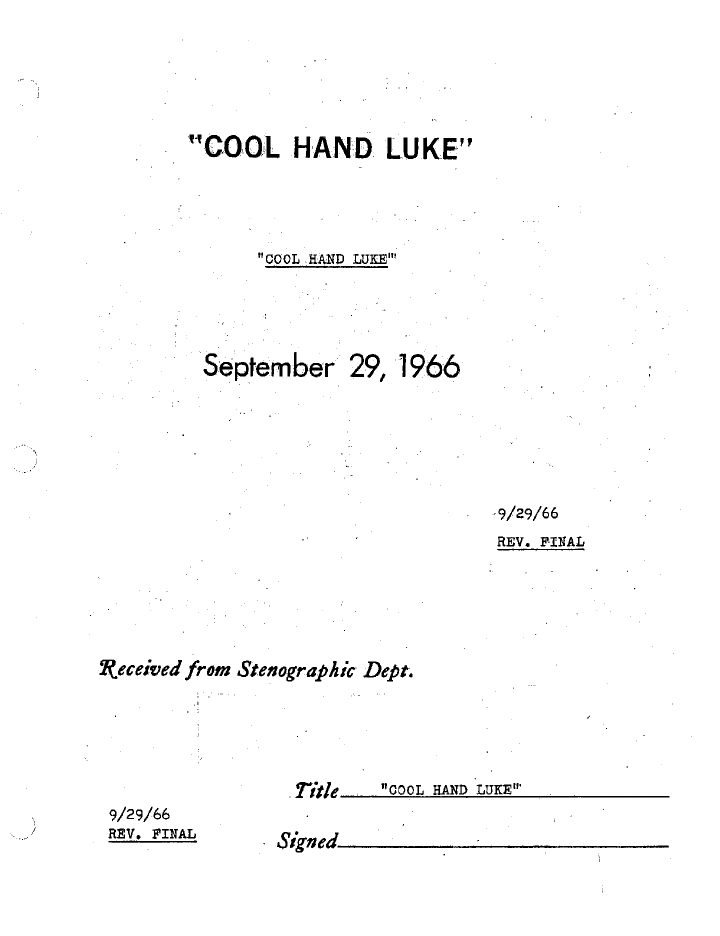 "COOL HAND LUKE"

"COOL HAND LUKE"

September 29, 1966

9/29/66
REV. FINAL

Received from Stenographic Dept.

Title "COOL HAND LUKE"

9/29/66
REV. FINAL

Signed